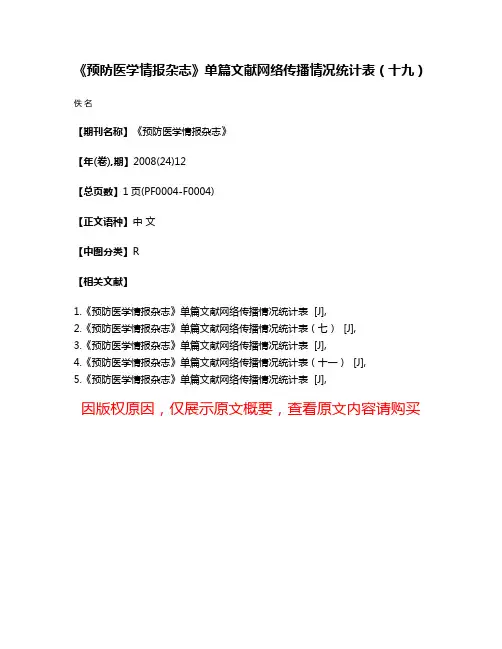 《预防医学情报杂志》单篇文献网络传播情况统计表（十九）

佚名

【期刊名称】《预防医学情报杂志》

【年(卷),期】2008(24)12

【总页数】1页(PF0004-F0004)

【正文语种】中文

【中图分类】R

【相关文献】

1.《预防医学情报杂志》单篇文献网络传播情况统计表 [J],
2.《预防医学情报杂志》单篇文献网络传播情况统计表（七） [J],
3.《预防医学情报杂志》单篇文献网络传播情况统计表 [J],
4.《预防医学情报杂志》单篇文献网络传播情况统计表（十一） [J],
5.《预防医学情报杂志》单篇文献网络传播情况统计表 [J],

因版权原因，仅展示原文概要，查看原文内容请购买